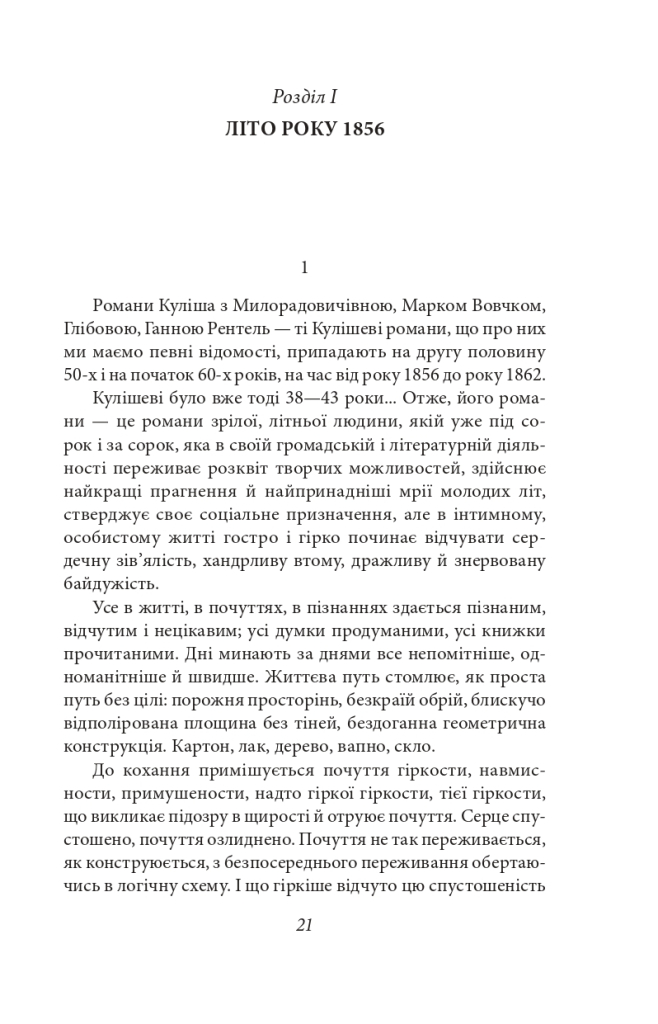 Розділ I
ЛІТО РОКУ 1856

1

Романи Куліша з Милорадовичівною, Марком Вовчком, Глібовою, Ганною Рентель — ті Кулішеві романи, що про них ми маємо певні відомості, припадають на другу половину 50-х і на початок 60-х років, на час від року 1856 до року 1862.

Кулішеві було вже тоді 38—43 роки... Отже, його романи — це романи зрілої, літньої людини, якій уже під сорок і за сорок, яка в своїй громадській і літературній діяльності переживає розквіт творчих можливостей, здійснює найкращі прагнення й найпринадніші мрії молодих літ, стверджує своє соціальне призначення, але в інтимному, особистому житті гостро і гірко починає відчувати сердечну зів'ялість, хандрливу втому, дражливу й знервовану байдужість.

Усе в житті, в почуттях, в пізнаннях здається пізнаним, відчутим і нецікавим; усі думки продуманими, усі книжки прочитаними. Дні минають за днями все непомітніше, одноманітніше й швидше. Життєва путь стомлює, як проста путь без цілі: порожня просторінь, безкраїй обрій, блискучо відполірована площина без тіней, бездоганна геометрична конструкція. Картон, лак, дерево, вапно, скло.

До кохання примішується почуття гіркости, навмисности, примушености, надто гіркої гіркости, тієї гіркости, що викликає підозру в щирості й отруює почуття. Серце спустошено, почуття озлиднено. Почуття не так переживається, як конструюється, з безпосереднього переживання обертаючись в логічну схему. І що гіркіше відчуто цю спустошеність

21